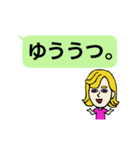 ゆううつ。